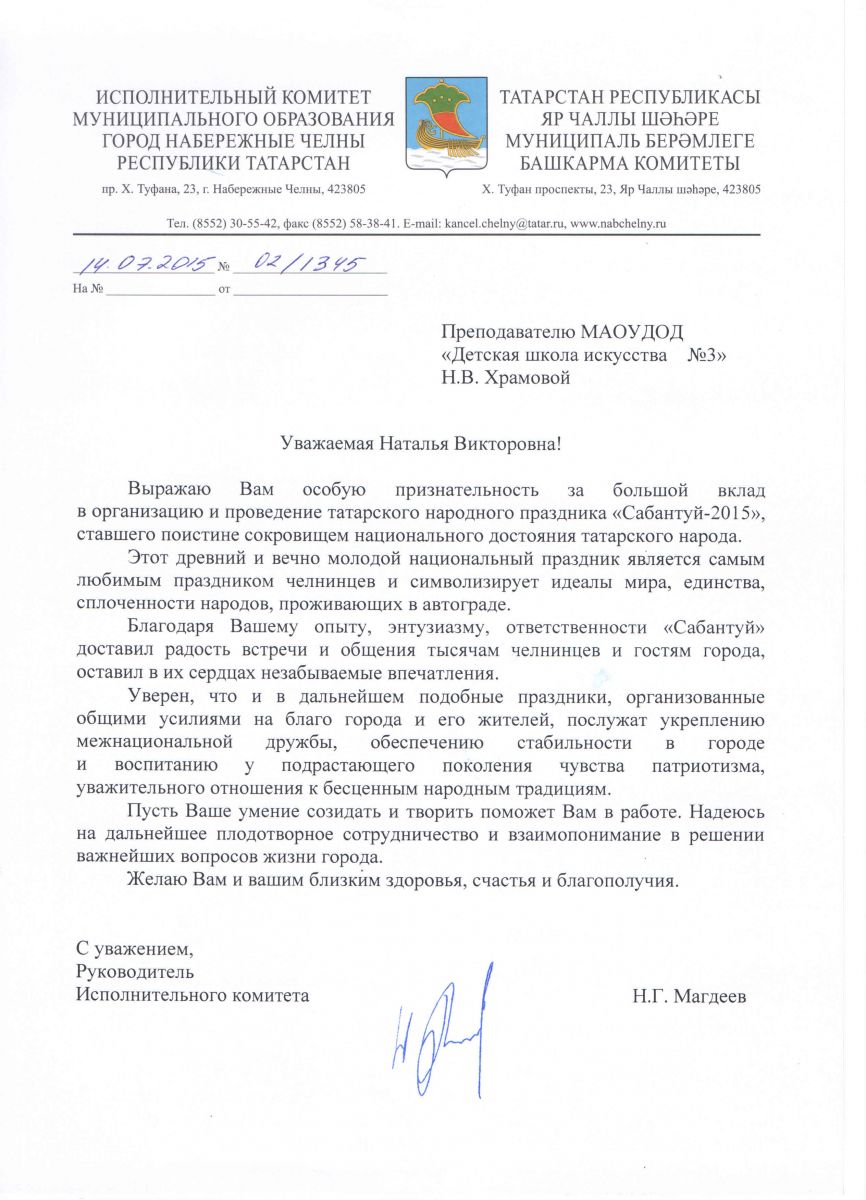 ИСПОЛНИТЕЛЬНЫЙ КОМИТЕТ МУНИЦИПАЛЬНОГО ОБРАЗОВАНИЯ ГОРОД НАБЕРЕЖНЫЕ ЧЕЛНЫ РЕСПУБЛИКИ ТАТАРСТАН
пр. Х. Туфана, 23, г. Набережные Челны, 423805

ТАТАРСТАН РЕСПУБЛИКАСЫ ЯР ЧАЛЛЫ ШӘҺӘРЕ МУНИЦИПАЛЬ БЕРӘМЛЕГЕ БАШКАРМА КОМИТЕТЫ
Х. Туфан проспекты, 23, Яр Чаллы шәһәре, 423805

Тел. (8552) 30-55-42, факс (8552) 58-38-41. E-mail: kancel.chelny@tatar.ru, www.nabchelny.ru

14.07.2015 № 02/1345
На № ______________ от ____________________

Преподавателю МАОУДОД
«Детская школа искусства №3»
Н.В. Храмовой

Уважаемая Наталья Викторовна!

Выражаю Вам особую признательность за большой вклад в организацию и проведение татарского народного праздника «Сабантуй-2015», ставшего поистине сокровищем национального достояния татарского народа.

Этот древний и вечно молодой национальный праздник является самым любимым праздником челнинцев и символизирует идеалы мира, единства, сплоченности народов, проживающих в автограде.

Благодаря Вашему опыту, энтузиазму, ответственности «Сабантуй» доставил радость встречи и общения тысячам челнинцев и гостям города, оставил в их сердцах незабываемые впечатления.

Уверен, что и в дальнейшем подобные праздники, организованные общими усилиями на благо города и его жителей, послужат укреплению межнациональной дружбы, обеспечению стабильности в городе и воспитанию у подрастающего поколения чувства патриотизма, уважительного отношения к бесценным народным традициям.

Пусть Ваше умение созидать и творить поможет Вам в работе. Надеюсь на дальнейшее плодотворное сотрудничество и взаимопонимание в решении важнейших вопросов жизни города.

Желаю Вам и вашим близким здоровья, счастья и благополучия.

С уважением,
Руководитель
Исполнительного комитета

Н.Г. Магдеев